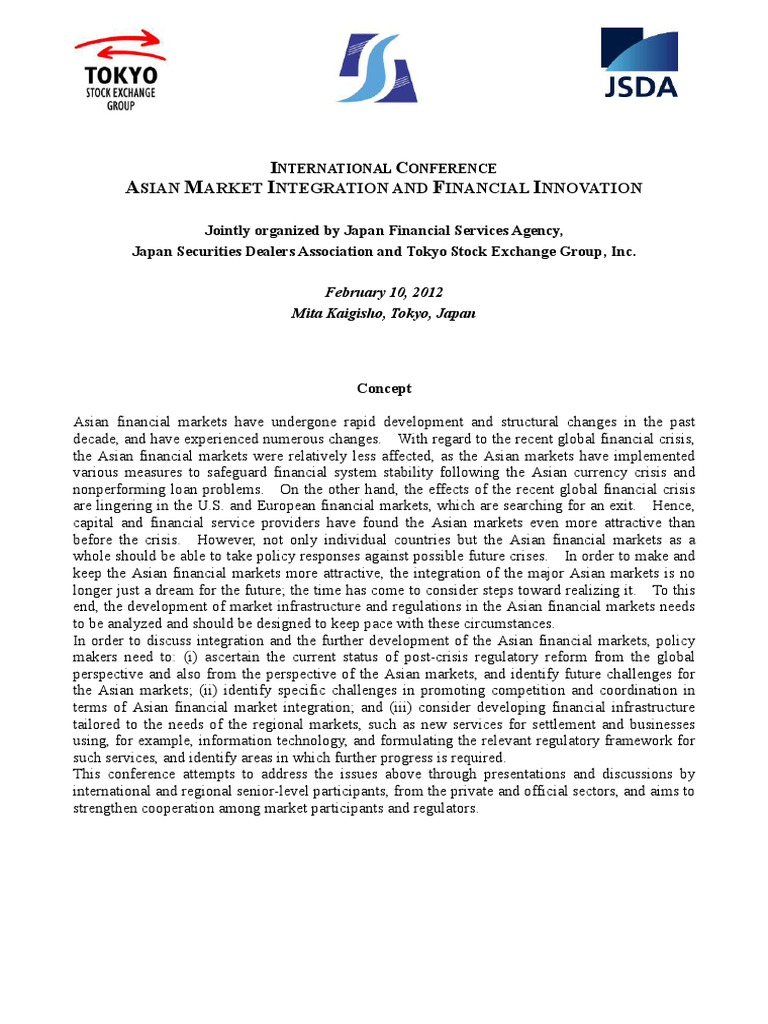 TOKYO
STOCK EXCHANGE GROUP

JSDA

INTERNATIONAL CONFERENCE
ASIAN MARKET INTEGRATION AND FINANCIAL INNOVATION

Jointly organized by Japan Financial Services Agency,
Japan Securities Dealers Association and Tokyo Stock Exchange Group, Inc.

February 10, 2012
Mita Kaigisho, Tokyo, Japan

Concept

Asian financial markets have undergone rapid development and structural changes in the past decade, and have experienced numerous changes. With regard to the recent global financial crisis, the Asian financial markets were relatively less affected, as the Asian markets have implemented various measures to safeguard financial system stability following the Asian currency crisis and nonperforming loan problems. On the other hand, the effects of the recent global financial crisis are lingering in the U.S. and European financial markets, which are searching for an exit. Hence, capital and financial service providers have found the Asian markets even more attractive than before the crisis. However, not only individual countries but the Asian financial markets as a whole should be able to take policy responses against possible future crises. In order to make and keep the Asian financial markets more attractive, the integration of the major Asian markets is no longer just a dream for the future; the time has come to consider steps toward realizing it. To this end, the development of market infrastructure and regulations in the Asian financial markets needs to be analyzed and should be designed to keep pace with these circumstances.
In order to discuss integration and the further development of the Asian financial markets, policy makers need to: (i) ascertain the current status of post-crisis regulatory reform from the global perspective and also from the perspective of the Asian markets, and identify future challenges for the Asian markets; (ii) identify specific challenges in promoting competition and coordination in terms of Asian financial market integration; and (iii) consider developing financial infrastructure tailored to the needs of the regional markets, such as new services for settlement and businesses using, for example, information technology, and formulating the relevant regulatory framework for such services, and identify areas in which further progress is required.
This conference attempts to address the issues above through presentations and discussions by international and regional senior-level participants, from the private and official sectors, and aims to strengthen cooperation among market participants and regulators.